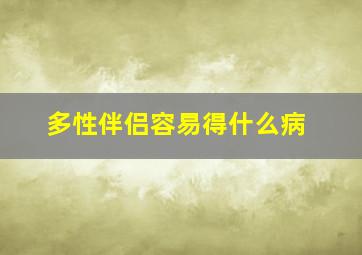 多性伴侣容易得什么病